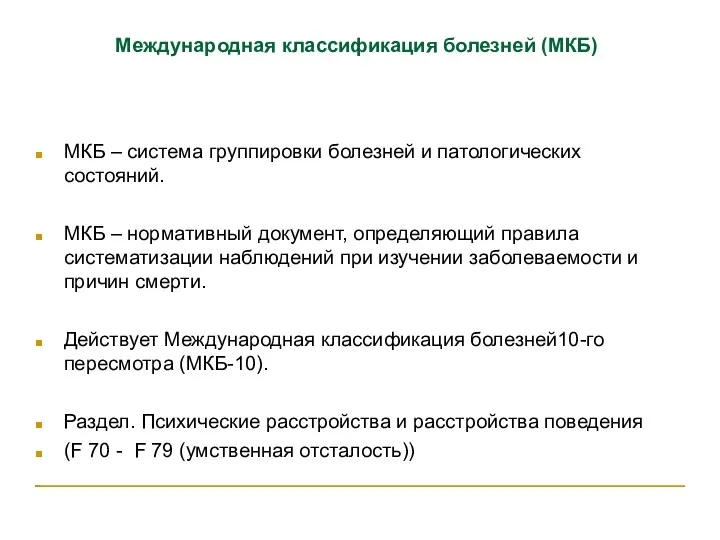 Международная классификация болезней (МКБ)

МКБ – система группировки болезней и патологических состояний.

МКБ – нормативный документ, определяющий правила систематизации наблюдений при изучении заболеваемости и причин смерти.

Действует Международная классификация болезней10-го пересмотра (МКБ-10).

Раздел. Психические расстройства и расстройства поведения

(F 70 - F 79 (умственная отсталость))